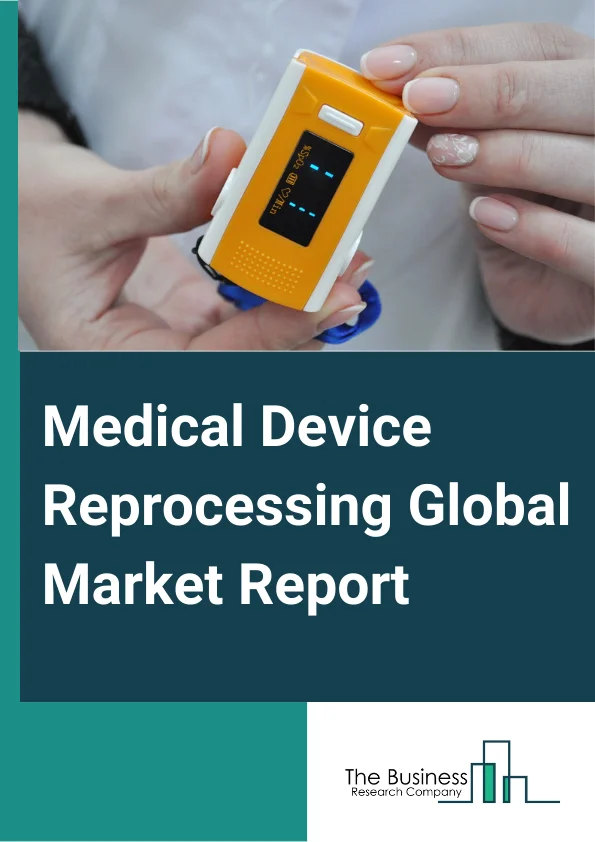 %SpO2
/Min

Medical Device Reprocessing Global Market Report

The Business
Research Company